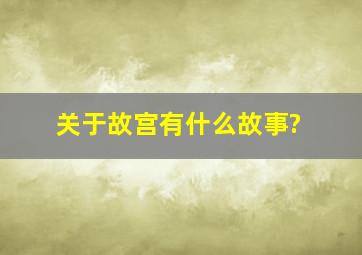 关于故宫有什么故事?